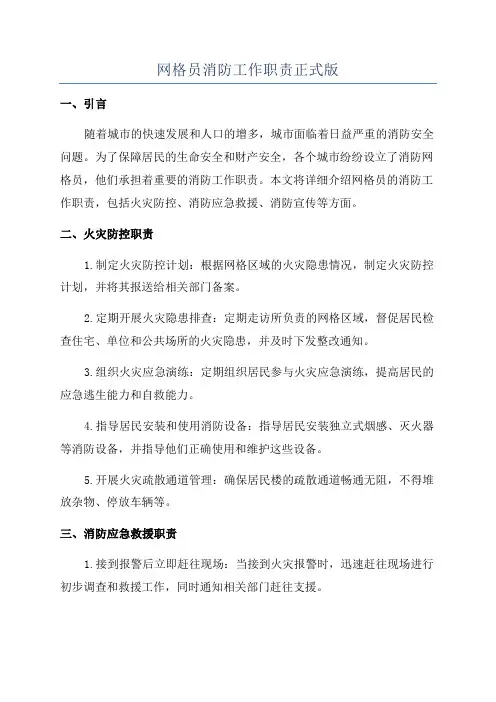 网格员消防工作职责正式版

一、引言

随着城市的快速发展和人口的增多，城市面临着日益严重的消防安全问题。为了保障居民的生命安全和财产安全，各个城市纷纷设立了消防网格员，他们承担着重要的消防工作职责。本文将详细介绍网格员的消防工作职责，包括火灾防控、消防应急救援、消防宣传等方面。

二、火灾防控职责

1.制定火灾防控计划：根据网格区域的火灾隐患情况，制定火灾防控计划，并将其报送给相关部门备案。

2.定期开展火灾隐患排查：定期走访所负责的网格区域，督促居民检查住宅、单位和公共场所的火灾隐患，并及时下发整改通知。

3.组织火灾应急演练：定期组织居民参与火灾应急演练，提高居民的应急逃生能力和自救能力。

4.指导居民安装和使用消防设备：指导居民安装独立式烟感、灭火器等消防设备，并指导他们正确使用和维护这些设备。

5.开展火灾疏散通道管理：确保居民楼的疏散通道畅通无阻，不得堆放杂物、停放车辆等。

三、消防应急救援职责

1.接到报警后立即赶往现场：当接到火灾报警时，迅速赶往现场进行初步调查和救援工作，同时通知相关部门赶往支援。